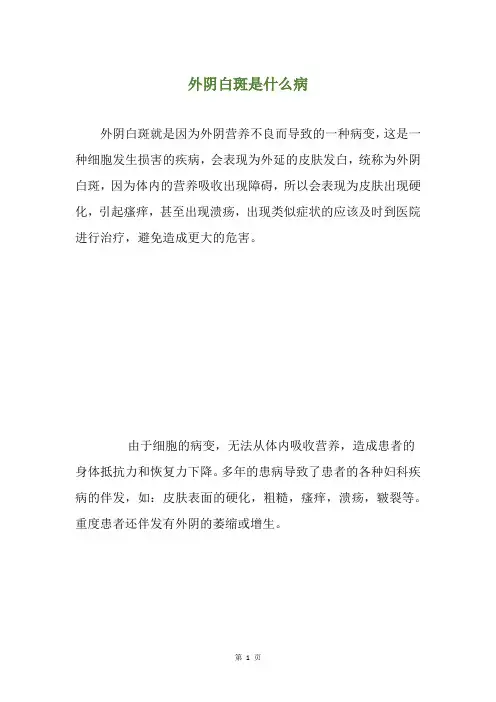 外阴白斑是什么病

外阴白斑就是因为外阴营养不良而导致的一种病变，这是一种细胞发生损害的疾病，会表现为外延的皮肤发白，统称为外阴白斑，因为体内的营养吸收出现障碍，所以会表现为皮肤出现硬化，引起瘙痒，甚至出现溃疡，出现类似症状的应该及时到医院进行治疗，避免造成更大的危害。

由于细胞的病变，无法从体内吸收营养，造成患者的身体抵抗力和恢复力下降。多年的患病导致了患者的各种妇科疾病的伴发，如：皮肤表面的硬化，粗糙，瘙痒，溃疡，皲裂等。重度患者还伴发有外阴的萎缩或增生。

第 1 页